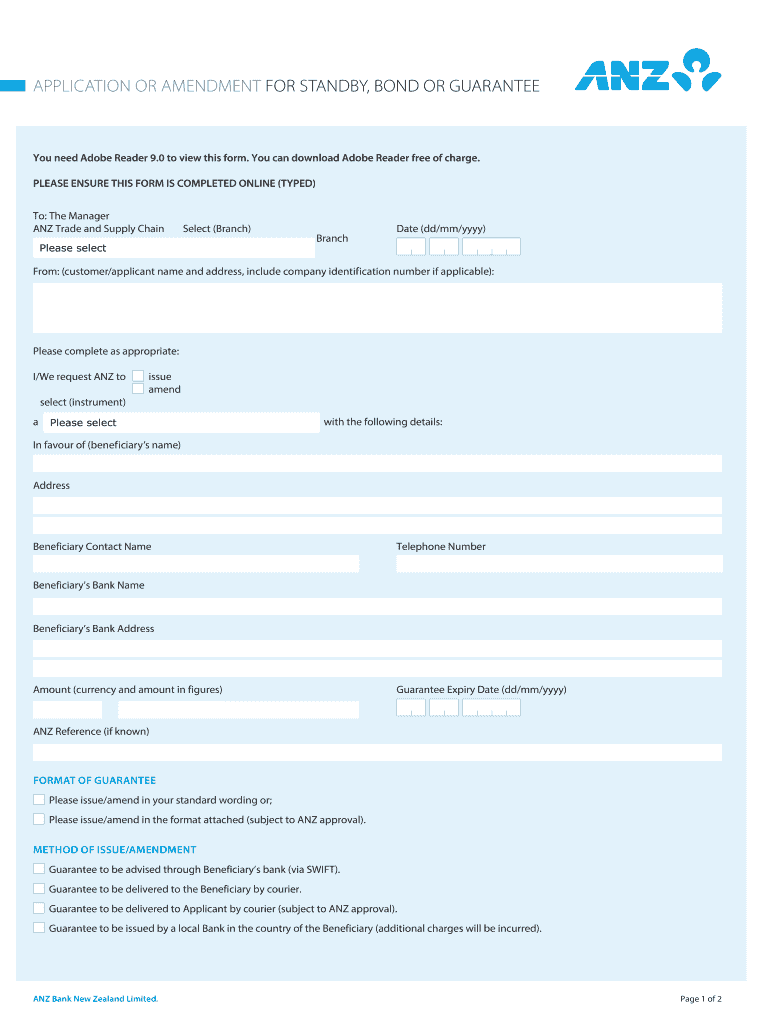 APPLICATION OR AMENDMENT FOR STANDBY, BOND OR GUARANTEE

ANZ

You need Adobe Reader 9.0 to view this form. You can download Adobe Reader free of charge.

PLEASE ENSURE THIS FORM IS COMPLETED ONLINE (TYPED)

To: The Manager
ANZ Trade and Supply Chain Select (Branch)
Please select
Branch
Date (dd/mm/yyyy)

From: (customer/applicant name and address, include company identification number if applicable):

Please complete as appropriate:

I/We request ANZ to issue
amend

select (instrument)
a Please select with the following details:

In favour of (beneficiary's name)

Address

Beneficiary Contact Name

Telephone Number

Beneficiary's Bank Name

Beneficiary's Bank Address

Amount (currency and amount in figures)

Guarantee Expiry Date (dd/mm/yyyy)

ANZ Reference (if known)

FORMAT OF GUARANTEE

Please issue/amend in your standard wording or;

Please issue/amend in the format attached (subject to ANZ approval).

METHOD OF ISSUE/AMENDMENT

Guarantee to be advised through Beneficiary's bank (via SWIFT).

Guarantee to be delivered to the Beneficiary by courier.

Guarantee to be delivered to Applicant by courier (subject to ANZ approval).

Guarantee to be issued by a local Bank in the country of the Beneficiary (additional charges will be incurred).

ANZ Bank New Zealand Limited.

Page 1 of 2